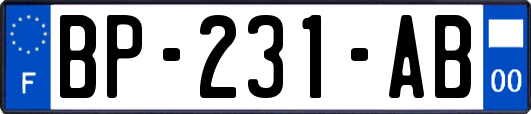 F

BP-231-AB

00